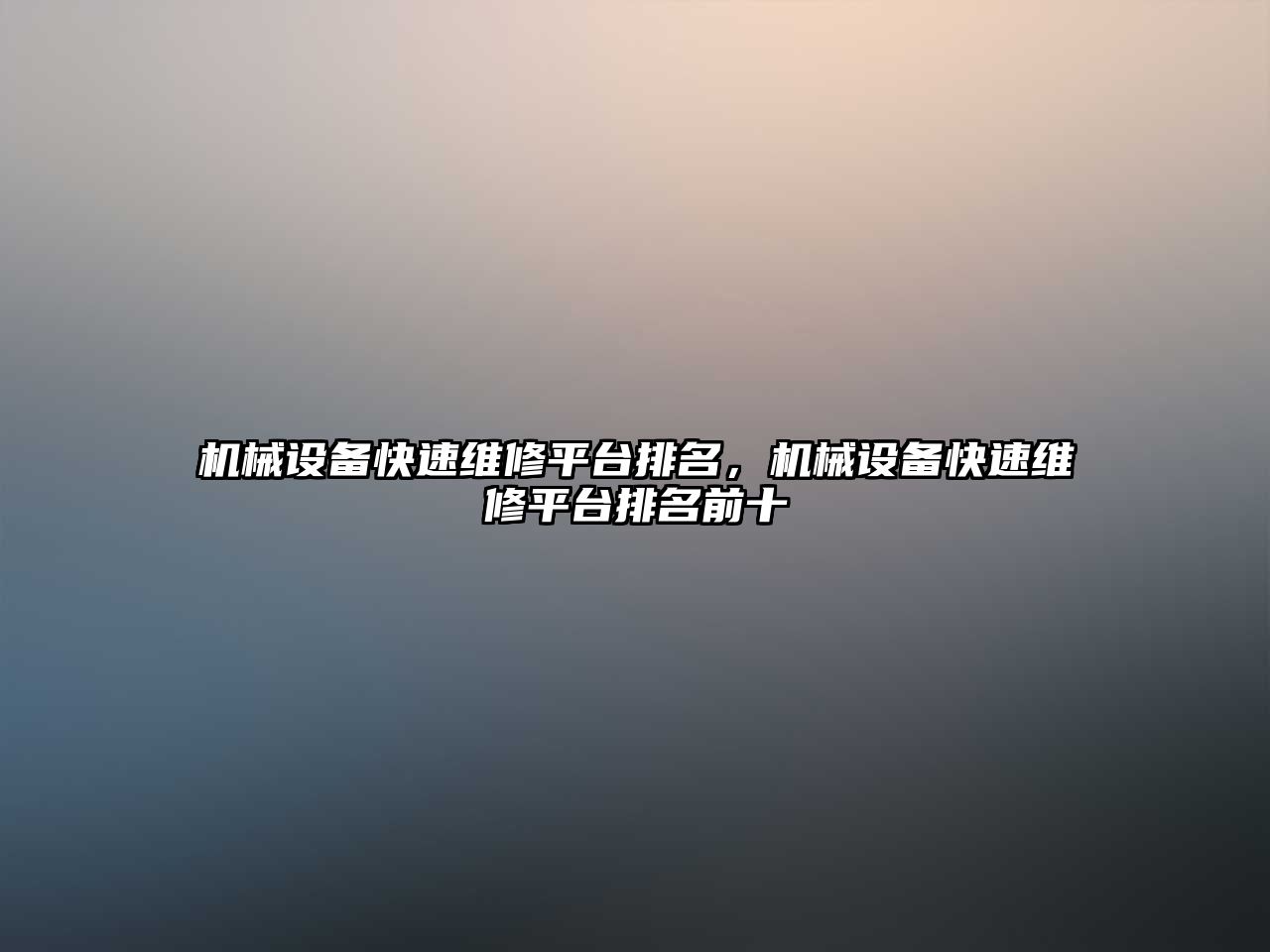 机械设备快速维修平台排名，机械设备快速维修平台排名前十